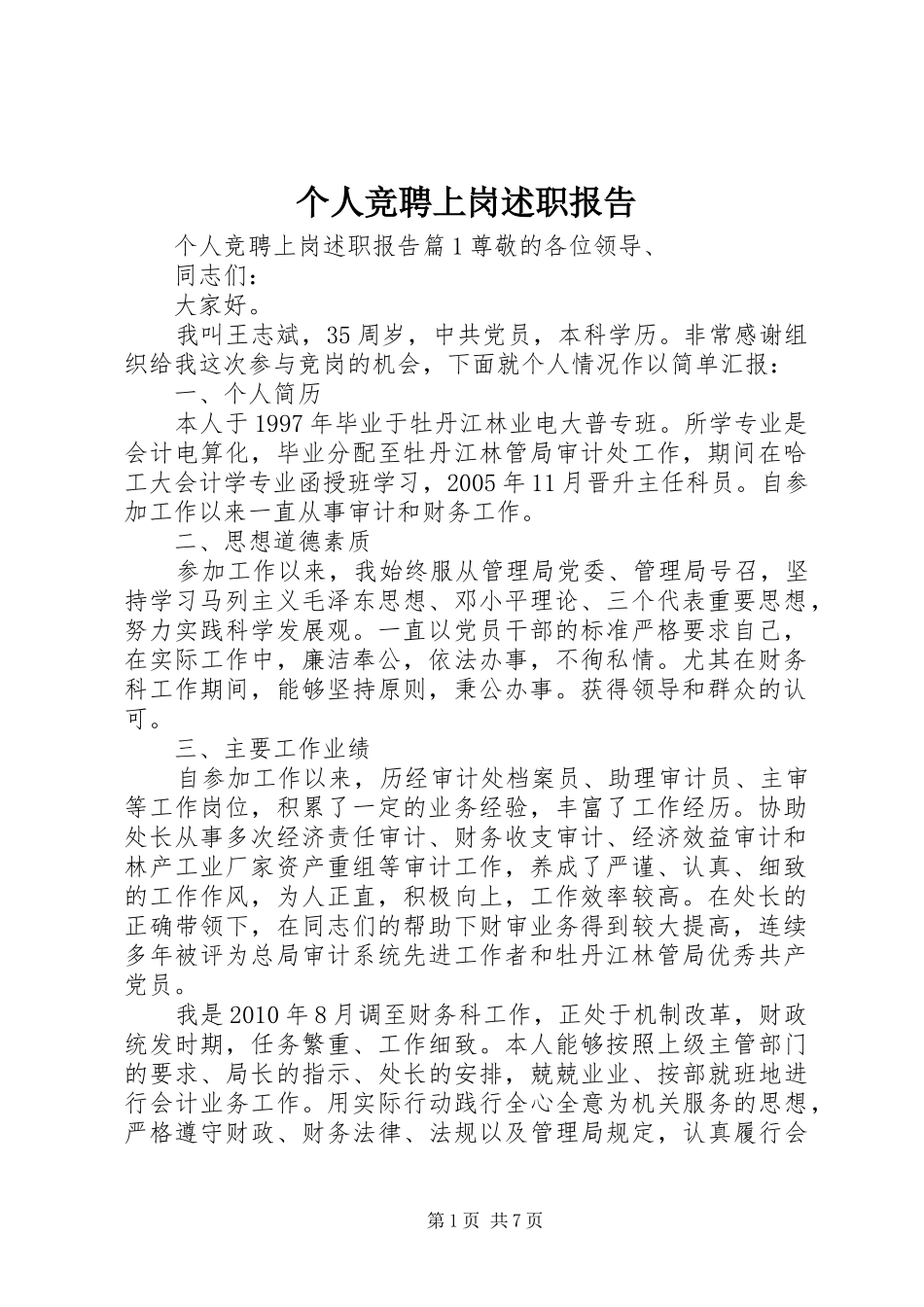 个人竞聘上岗述职报告

个人竞聘上岗述职报告篇1尊敬的各位领导、

同志们：

大家好。

我叫王志斌，35周岁，中共党员，本科学历。非常感谢组织给我这次参与竞岗的机会，下面就个人情况作以简单汇报：

一、个人简历

本人于1997年毕业于牡丹江林业电大普专班。所学专业是会计电算化，毕业分配至牡丹江林管局审计处工作，期间在哈工大会计学专业函授班学习，2005年11月晋升主任科员。自参加工作以来一直从事审计和财务工作。

二、思想道德素质

参加工作以来，我始终服从管理局党委、管理局号召，坚持学习马列主义毛泽东思想、邓小平理论、三个代表重要思想，努力实践科学发展观。一直以党员干部的标准严格要求自己，在实际工作中，廉洁奉公，依法办事，不徇私情。尤其在财务科工作期间，能够坚持原则，秉公办事。获得领导和群众的认可。

三、主要工作业绩

自参加工作以来，历经审计处档案员、助理审计员、主审等工作岗位，积累了一定的业务经验，丰富了工作经历。协助处长从事多次经济责任审计、财务收支审计、经济效益审计和林产工业厂家资产重组等审计工作，养成了严谨、认真、细致的工作作风，为人正直，积极向上，工作效率较高。在处长的正确带领下，在同志们的帮助下财审业务得到较大提高，连续多年被评为总局审计系统先进工作者和牡丹江林管局优秀共产党员。

我是2010年8月调至财务科工作，正处于机制改革，财政统发时期，任务繁重、工作细致。本人能够按照上级主管部门的要求、局长的指示、处长的安排，兢兢业业、按部就班地进行会计业务工作。用实际行动践行全心全意为机关服务的思想，严格遵守财政、财务法律、法规以及管理局规定，认真履行会

第1页 共7页